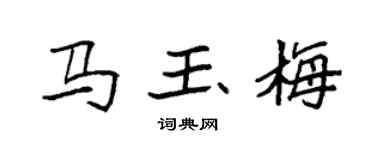 马玉梅

词典网